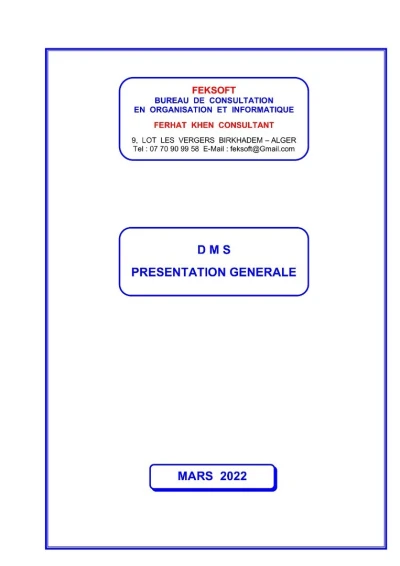 FEKSOFT
BUREAU DE CONSULTATION
EN ORGANISATION ET INFORMATIQUE
FERHAT KHEN CONSULTANT
9, LOT LES VERGERS BIRKHADEM – ALGER
Tel : 07 70 90 99 58 E-Mail : feksoft@Gmail.com

D M S
PRESENTATION GENERALE

MARS 2022